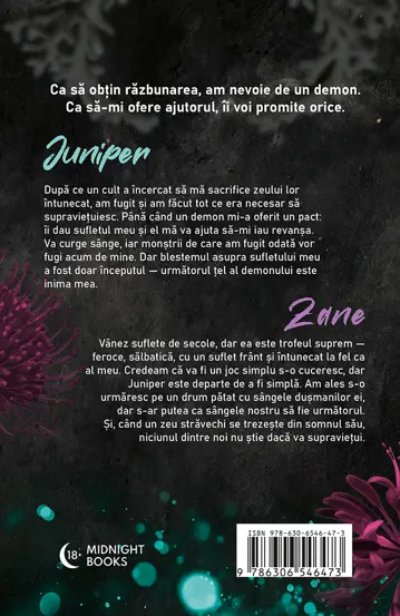 Ca să obțin răzbunarea, am nevoie de un demon. Ca să-mi ofere ajutorul, îi voi promite orice.

Juniper

După ce un cult a încercat să mă sacrifice zeului lor întunecat, am fugit și am făcut tot ce era necesar să supraviețuiesc. Până când un demon mi-a oferit un pact: îi dau sufletul meu și el mă va ajuta să-mi iau revanșa. Va curge sânge, iar monștrii de care am fugit odată vor fugi acum de mine. Dar blestemul asupra sufletului meu a fost doar începutul — următorul țel al demonului este inima mea.

Zane

Vânez suflete de secole, dar ea este trofeul suprem — feroce, sălbatică, cu un suflet frânt și întunecat la fel ca al meu. Credeam că va fi un joc simplu s-o cuceresc, dar Juniper este departe de a fi simplă. Am ales s-o urmăresc pe un drum pătat cu sângele dușmanilor ei, dar s-ar putea ca sângele nostru să fie următorul. Și, când un zeu străvechi se trezește din somnul său, niciunul dintre noi nu știe dacă va supraviețui.

18+ MIDNIGHT BOOKS

ISBN 978-630-6546-47-3

9 786306 546473